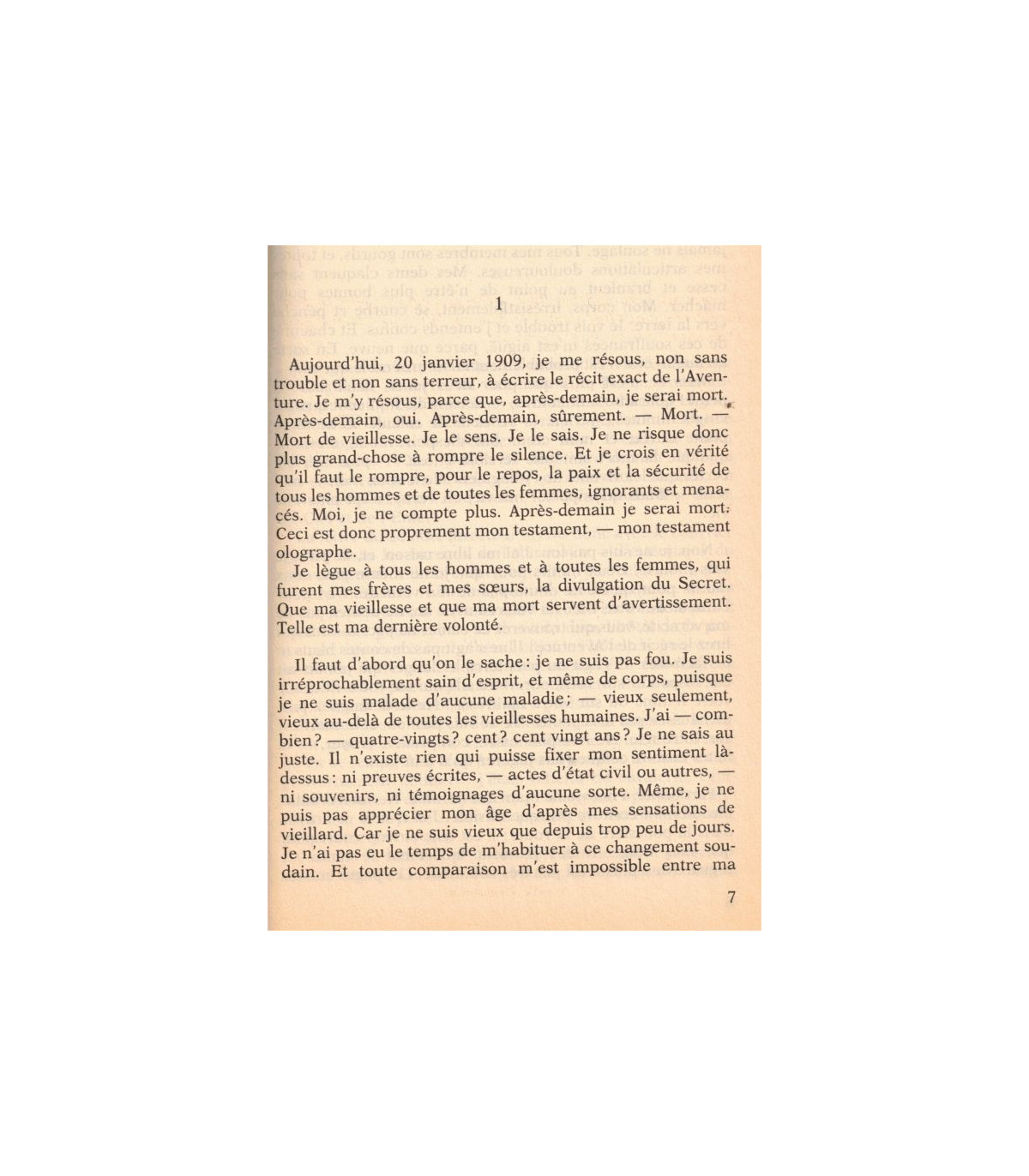 1

Aujourd'hui, 20 janvier 1909, je me résous, non sans trouble et non sans terreur, à écrire le récit exact de l'Aventure. Je m'y résous, parce que, après-demain, je serai mort. Après-demain, oui. Après-demain, sûrement. — Mort. — Mort de vieillesse. Je le sens. Je le sais. Je ne risque donc plus grand-chose à rompre le silence. Et je crois en vérité qu'il faut le rompre, pour le repos, la paix et la sécurité de tous les hommes et de toutes les femmes, ignorants et menacés. Moi, je ne compte plus. Après-demain je serai mort. Ceci est donc proprement mon testament, — mon testament olographe.

Je lègue à tous les hommes et à toutes les femmes, qui furent mes frères et mes sœurs, la divulgation du Secret. Que ma vieillesse et que ma mort servent d'avertissement. Telle est ma dernière volonté.

Il faut d'abord qu'on le sache : je ne suis pas fou. Je suis irréprochablement sain d'esprit, et même de corps, puisque je ne suis malade d'aucune maladie ; — vieux seulement, vieux au-delà de toutes les vieillesses humaines. J'ai — combien ? — quatre-vingts ? cent ? cent vingt ans ? Je ne sais au juste. Il n'existe rien qui puisse fixer mon sentiment là-dessus : ni preuves écrites, — actes d'état civil ou autres, — ni souvenirs, ni témoignages d'aucune sorte. Même, je ne puis pas apprécier mon âge d'après mes sensations de vieillard. Car je ne suis vieux que depuis trop peu de jours. Je n'ai pas eu le temps de m'habituer à ce changement soudain. Et toute comparaison m'est impossible entre ma

7